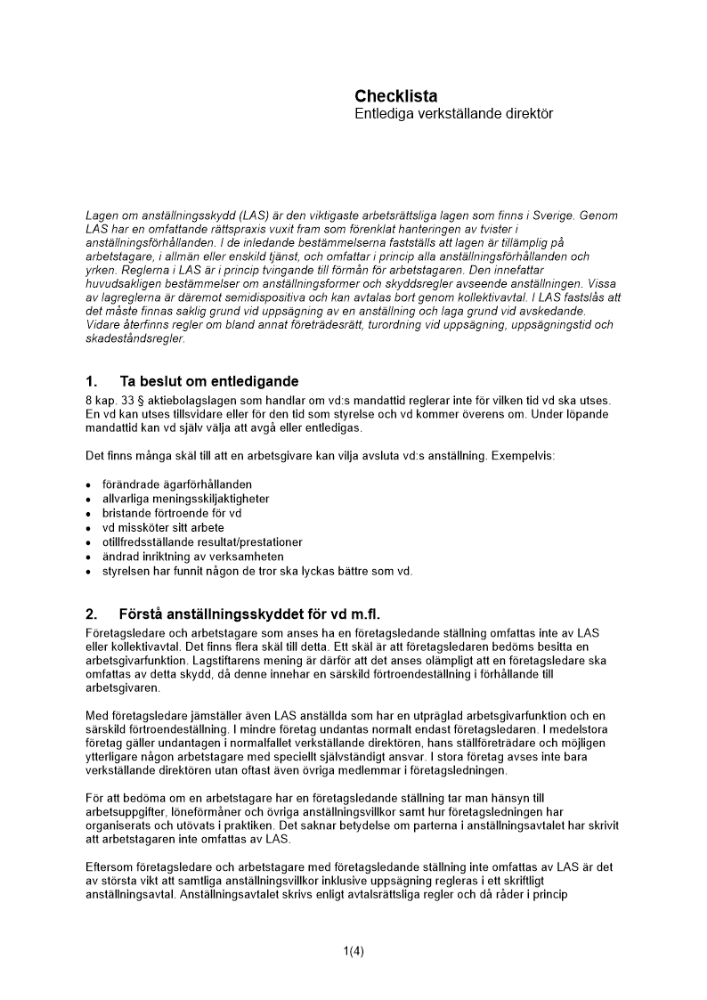 Checklista
Entlediga verkställande direktör

Lagen om anställningsskydd (LAS) är den viktigaste arbetsrättsliga lagen som finns i Sverige. Genom LAS har en omfattande rättspraxis vuxit fram som förenklat hanteringen av tvister i anställningsförhållanden. I de inledande bestämmelserna fastställs att lagen är tillämplig på arbetstagare, i allmän eller enskild tjänst, och omfattar i princip alla anställningsförhållanden och yrken. Reglerna i LAS är i princip tvingande till förmån för arbetstagaren. Den innefattar huvudsakligen bestämmelser om anställningsformer och skyddsregler avseende anställningen. Vissa av lagreglerna är däremot semidispositiva och kan avtalas bort genom kollektivavtal. I LAS fastslås att det måste finnas saklig grund vid uppsägning av en anställning och laga grund vid avskedande. Vidare återfinns regler om bland annat företrädesrätt, turordning vid uppsägning, uppsägningstid och skadeståndsregler.

1. Ta beslut om entledigande
8 kap. 33 § aktiebolagslagen som handlar om vd:s mandattid reglerar inte för vilken tid vd ska utses. En vd kan utses tillsvidare eller för den tid som styrelse och vd kommer överens om. Under löpande mandattid kan vd själv välja att avgå eller entledigas.

Det finns många skäl till att en arbetsgivare kan vilja avsluta vd:s anställning. Exempelvis:

• förändrade ägarförhållanden
• allvarliga meningsskiljaktigheter
• bristande förtroende för vd
• vd missköter sitt arbete
• otillfredsställande resultat/prestationer
• ändrad inriktning av verksamheten
• styrelsen har funnit någon de tror ska lyckas bättre som vd.

2. Förstå anställningsskyddet för vd m.fl.
Företagsledare och arbetstagare som anses ha en företagsledande ställning omfattas inte av LAS eller kollektivavtal. Det finns flera skäl till detta. Ett skäl är att företagsledaren bedöms besitta en arbetsgivarfunktion. Lagstiftarens mening är därför att det anses olämpligt att en företagsledare ska omfattas av detta skydd, då denne innehar en särskild förtroendeställning i förhållande till arbetsgivaren.

Med företagsledare jämställer även LAS anställda som har en utpräglad arbetsgivarfunktion och en särskild förtroendeställning. I mindre företag undantas normalt endast företagsledaren. I medelstora företag gäller undantagen i normalfallet verkställande direktören, hans ställföreträdare och möjligen ytterligare någon arbetstagare med speciellt självständigt ansvar. I stora företag avses inte bara verkställande direktören utan oftast även övriga medlemmar i företagsledningen.

För att bedöma om en arbetstagare har en företagsledande ställning tar man hänsyn till arbetsuppgifter, löneförmåner och övriga anställningsvillkor samt hur företagsledningen har organiserats och utövats i praktiken. Det saknar betydelse om parterna i anställningsavtalet har skrivit att arbetstagaren inte omfattas av LAS.

Eftersom företagsledare och arbetstagare med företagsledande ställning inte omfattas av LAS är det av största vikt att samtliga anställningsvillkor inklusive uppsägning regleras i ett skriftligt anställningsavtal. Anställningsavtalet skrivs enligt avtalsrättsliga regler och då råder i princip

1(4)